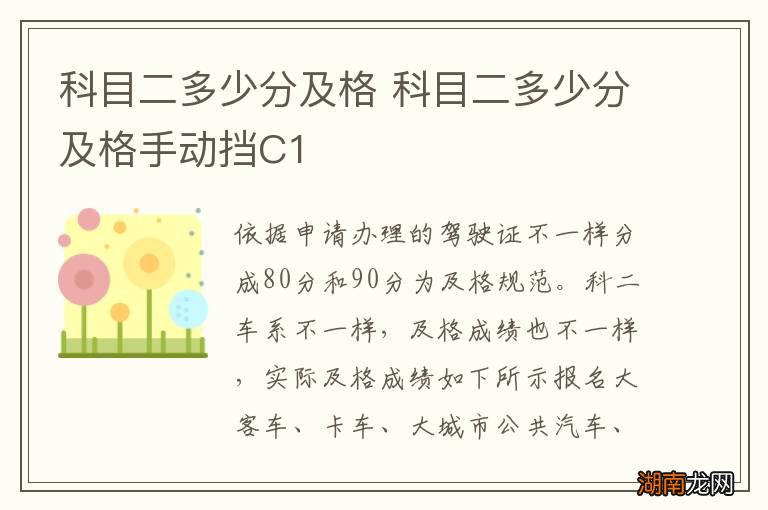 科目二多少分及格 科目二多少分及格手动挡C1

依据申请办理的驾驶证不一样分成80分和90分为及格规范。科二车系不一样，及格成绩也不一样，实际及格成绩如下所示报名大客车、卡车、大城市公共汽车、

湖南龙网